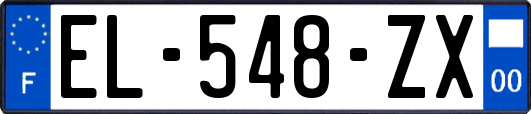 F

EL-548-ZX

00